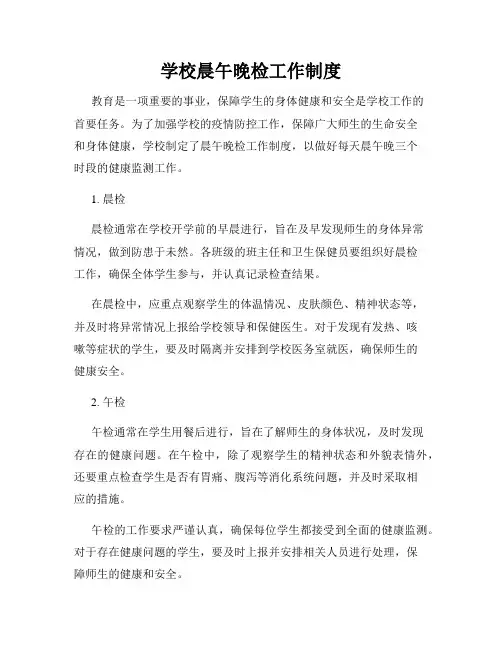 学校晨午晚检工作制度

教育是一项重要的事业，保障学生的身体健康和安全是学校工作的首要任务。为了加强学校的疫情防控工作，保障广大师生的生命安全和身体健康，学校制定了晨午晚检工作制度，以做好每天晨午晚三个时段的健康监测工作。

1. 晨检

晨检通常在学校开学前的早晨进行，旨在及早发现师生的身体异常情况，做到防患于未然。各班级的班主任和卫生保健员要组织好晨检工作，确保全体学生参与，并认真记录检查结果。

在晨检中，应重点观察学生的体温情况、皮肤颜色、精神状态等，并及时将异常情况上报给学校领导和保健医生。对于发现有发热、咳嗽等症状的学生，要及时隔离并安排到学校医务室就医，确保师生的健康安全。

2. 午检

午检通常在学生用餐后进行，旨在了解师生的身体状况，及时发现存在的健康问题。在午检中，除了观察学生的精神状态和外貌表情外，还要重点检查学生是否有胃痛、腹泻等消化系统问题，并及时采取相应的措施。

午检的工作要求严谨认真，确保每位学生都接受到全面的健康监测。对于存在健康问题的学生，要及时上报并安排相关人员进行处理，保障师生的健康和安全。